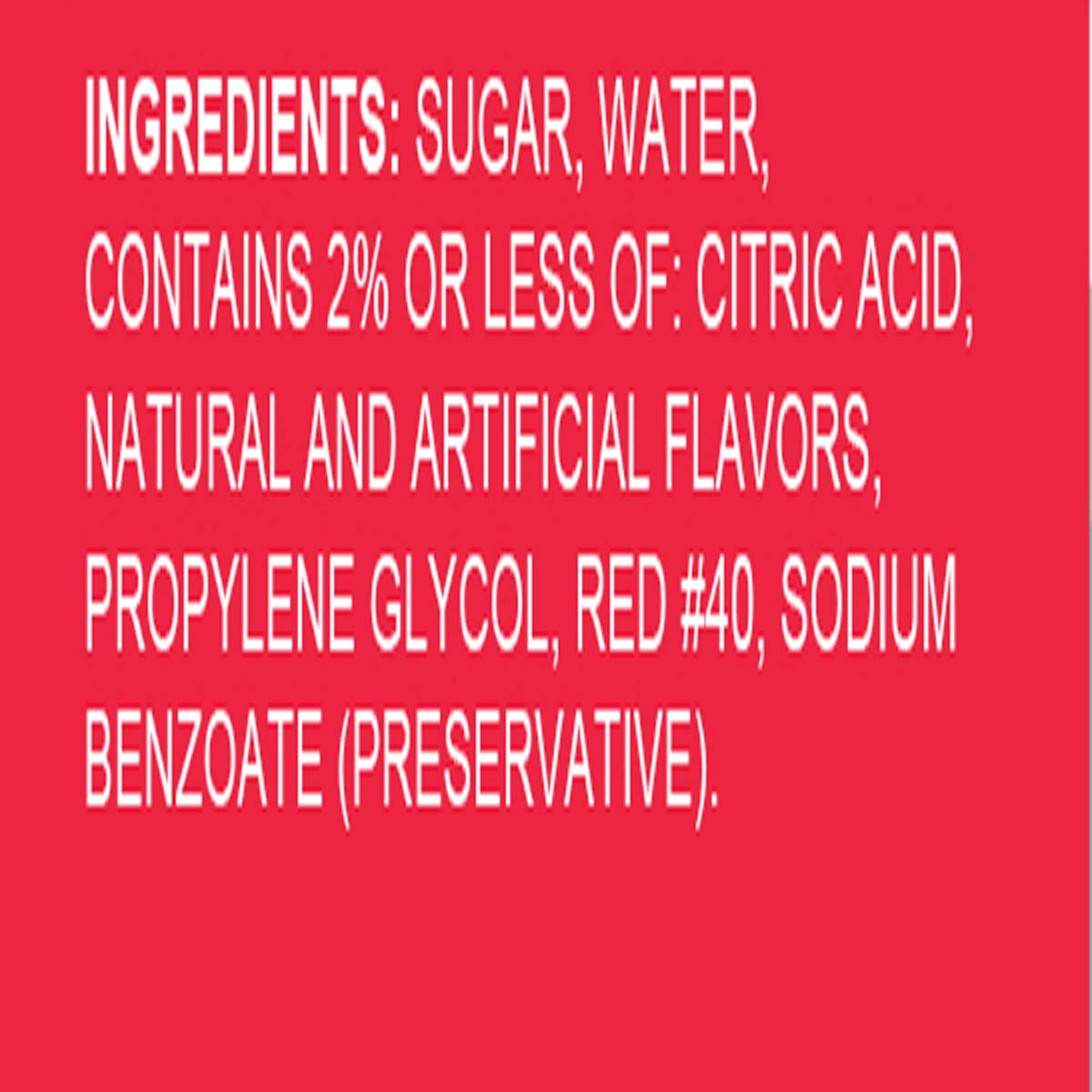 INGREDIENTS: SUGAR, WATER, CONTAINS 2% OR LESS OF: CITRIC ACID, NATURAL AND ARTIFICIAL FLAVORS, PROPYLENE GLYCOL, RED #40, SODIUM BENZOATE (PRESERVATIVE).